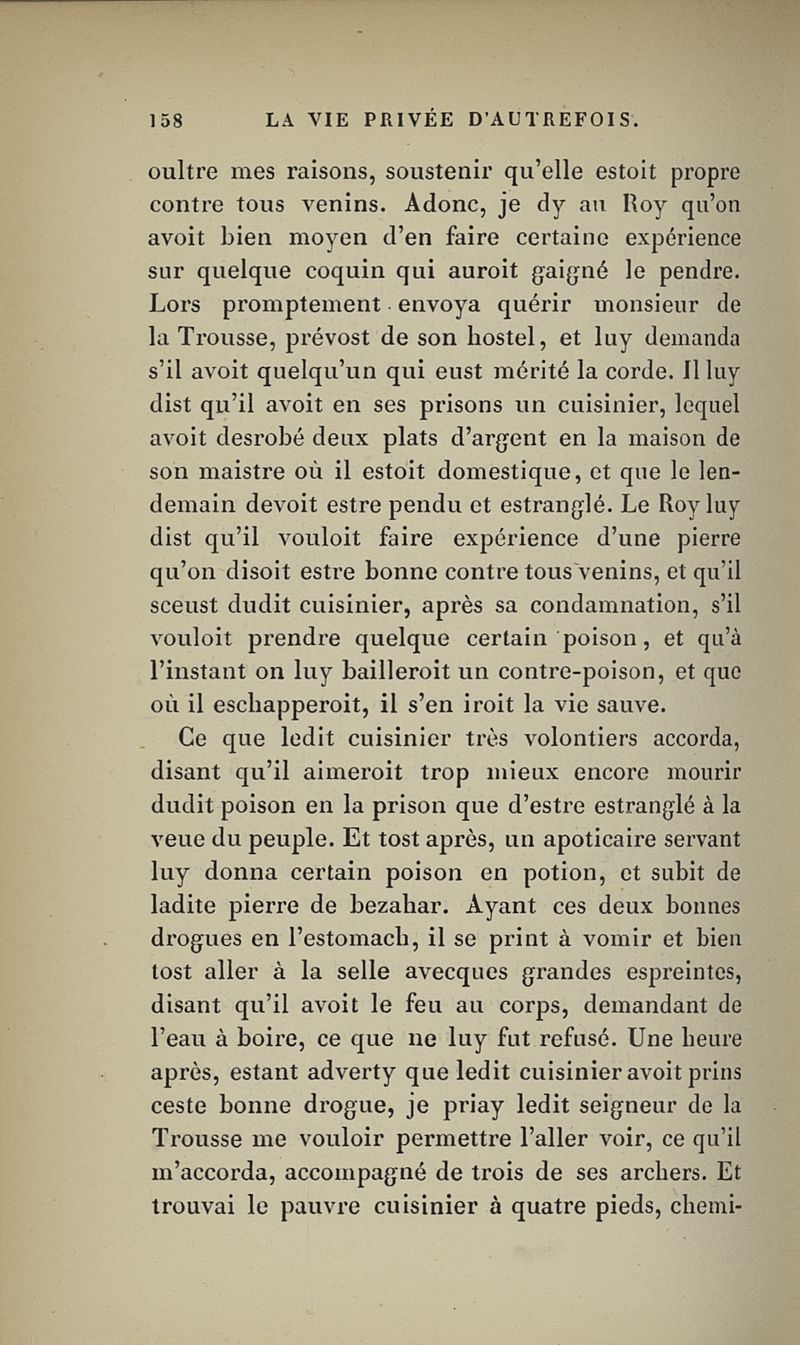 158 LA VIE PRIVÉE D'AUTREFOIS.

oultre mes raisons, soustenir qu'elle estoit propre contre tous venins. Adonc, je dy au Roy qu'on avoit bien moyen d'en faire certaine expérience sur quelque coquin qui auroit gaigné le pendre. Lors promptement envoya quérir monsieur de la Trousse, prévost de son hostel, et luy demanda s'il avoit quelqu'un qui eust mérité la corde. Il luy dist qu'il avoit en ses prisons un cuisinier, lequel avoit desrobé deux plats d'argent en la maison de son maistre où il estoit domestique, et que le lendemain devoit estre pendu et estranglé. Le Roy luy dist qu'il vouloit faire expérience d'une pierre qu'on disoit estre bonne contre tous venins, et qu'il sceust dudit cuisinier, après sa condamnation, s'il vouloit prendre quelque certain poison, et qu'à l'instant on luy bailleroit un contre-poison, et que où il eschapperoit, il s'en iroit la vie sauve.

Ce que ledit cuisinier très volontiers accorda, disant qu'il aimeroit trop mieux encore mourir dudit poison en la prison que d'estre estranglé à la veue du peuple. Et tost après, un apoticaire servant luy donna certain poison en potion, et subit de ladite pierre de bezahar. Ayant ces deux bonnes drogues en l'estomach, il se print à vomir et bien tost aller à la selle avecques grandes espreintes, disant qu'il avoit le feu au corps, demandant de l'eau à boire, ce que ne luy fut refusé. Une heure après, estant adverty que ledit cuisinier avoit prins ceste bonne drogue, je priay ledit seigneur de la Trousse me vouloir permettre l'aller voir, ce qu'il m'accorda, accompagné de trois de ses archers. Et trouvai le pauvre cuisinier à quatre pieds, chemi-